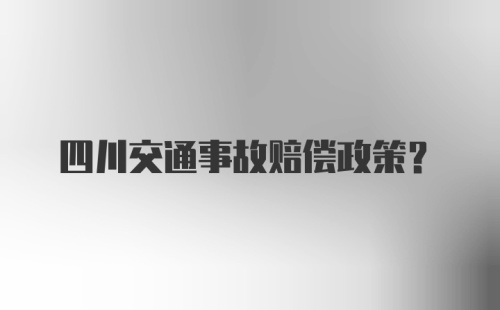 四川交通事故赔偿政策？